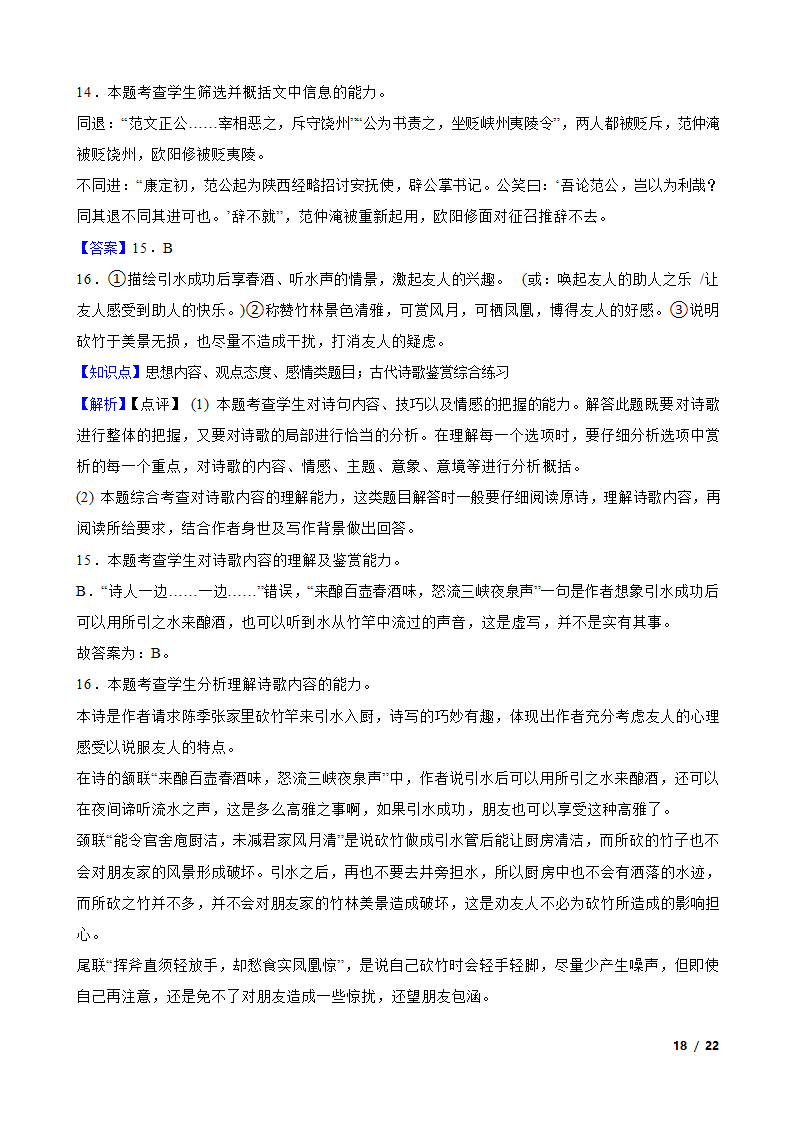 14．本题考查学生筛选并概括文中信息的能力。

同退：“范文正公……宰相恶之，斥守饶州”“公为书责之，坐贬峡州夷陵令”，两人都被贬斥，范仲淹被贬饶州，欧阳修被贬夷陵。

不同进：“康定初，范公起为陕西经略招讨安抚使，辟公掌书记。公笑曰：‘吾论范公，岂以为利哉？同其退不同其进可也。’辞不就”，范仲淹被重新起用，欧阳修面对征召推辞不去。

【答案】15．B

16．①描绘引水成功后享春酒、听水声的情景，激起友人的兴趣。（或：唤起友人的助人之乐 /让友人感受到助人的快乐。）②称赞竹林景色清雅，可赏风月，可栖凤凰，博得友人的好感。③说明砍竹于美景无损，也尽量不造成干扰，打消友人的疑虑。

【知识点】思想内容、观点态度、感情类题目；古代诗歌鉴赏综合练习

【解析】【点评】(1) 本题考查学生对诗句内容、技巧以及情感的把握的能力。解答此题既要对诗歌进行整体的把握，又要对诗歌的局部进行恰当的分析。在理解每一个选项时，要仔细分析选项中赏析的每一个重点，对诗歌的内容、情感、主题、意象、意境等进行分析概括。

(2) 本题综合考查对诗歌内容的理解能力，这类题目解答时一般要仔细阅读原诗，理解诗歌内容，再阅读所给要求，结合作者身世及写作背景做出回答。

15．本题考查学生对诗歌内容的理解及鉴赏能力。

B．“诗人一边……一边……”错误，“来酿百壶春酒味，怒流三峡夜泉声”一句是作者想象引水成功后可以用所引之水来酿酒，也可以听到水从竹竿中流过的声音，这是虚写，并不是实有其事。

故答案为：B。

16．本题考查学生分析理解诗歌内容的能力。

本诗是作者请求陈季张家里砍竹竿来引水入厨，诗写的巧妙有趣，体现出作者充分考虑友人的心理感受以说服友人的特点。

在诗的颔联“来酿百壶春酒味，怒流三峡夜泉声”中，作者说引水后可以用所引之水来酿酒，还可以在夜间谛听流水之声，这是多么高雅之事啊，如果引水成功，朋友也可以享受这种高雅了。

颈联“能令官舍庖厨洁，未减君家风月清”是说砍竹做成引水管后能让厨房清洁，而所砍的竹子也不会对朋友家的风景形成破坏。引水之后，再也不要去井旁担水，所以厨房中也不会有洒落的水迹，而所砍之竹并不多，并不会对朋友家的竹林美景造成破坏，这是劝友人不必为砍竹所造成的影响担心。

尾联“挥斧直须轻放手，却愁食实凤凰惊”，是说自己砍竹时会轻手轻脚，尽量少产生噪声，但即使自己再注意，还是免不了对朋友造成一些惊扰，还望朋友包涵。

18 / 22